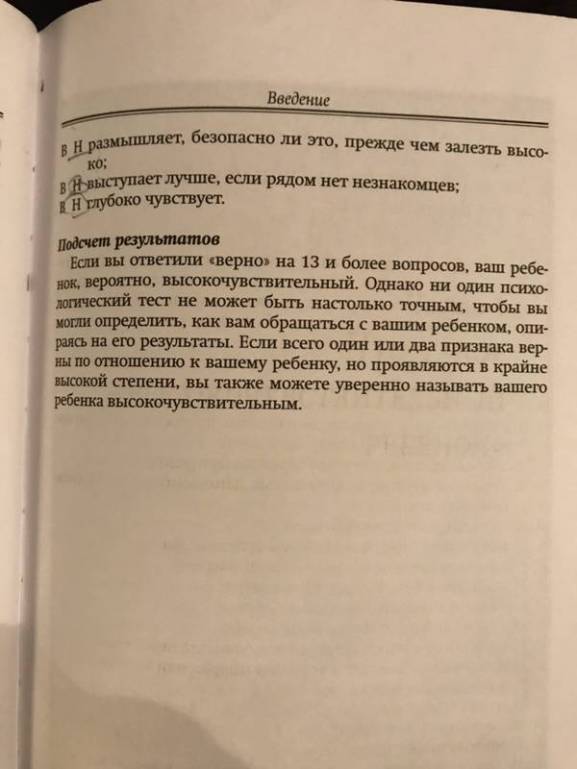 Введение

В Н размышляет, безопасно ли это, прежде чем залезть высоко;

В Н выступает лучше, если рядом нет незнакомцев;

В Н глубоко чувствует.

Подсчет результатов

Если вы ответили «верно» на 13 и более вопросов, ваш ребенок, вероятно, высокочувствительный. Однако ни один психологический тест не может быть настолько точным, чтобы вы могли определить, как вам обращаться с вашим ребенком, опираясь на его результаты. Если всего один или два признака верны по отношению к вашему ребенку, но проявляются в крайне высокой степени, вы также можете уверенно называть вашего ребенка высокочувствительным.